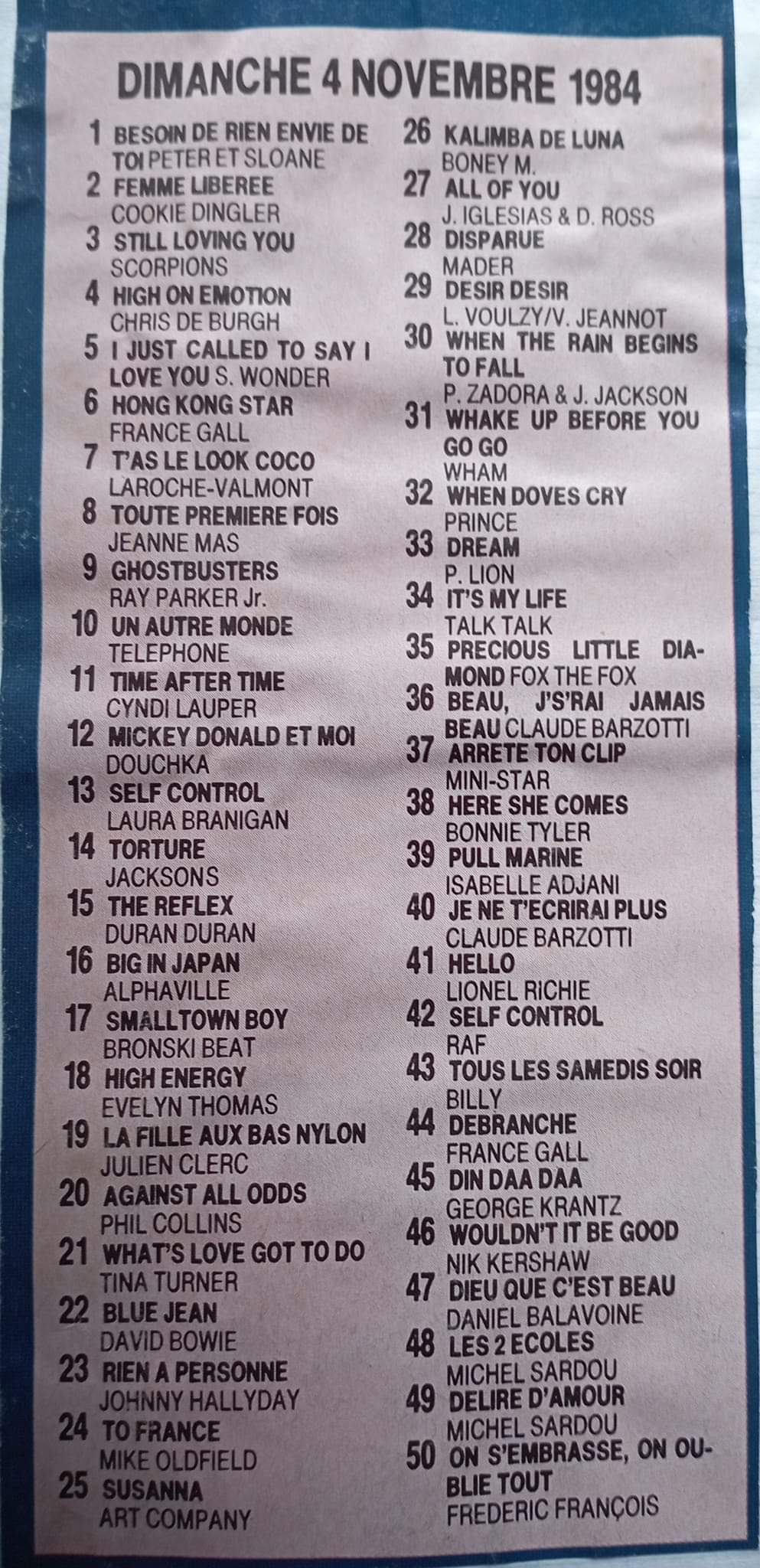 DIMANCHE 4 NOVEMBRE 1984

1 BESOIN DE RIEN ENVIE DE TOI PETER ET SLOANE
2 FEMME LIBEREE COOKIE DINGLER
3 STILL LOVING YOU SCORPIONS
4 HIGH ON EMOTION CHRIS DE BURGH
5 I JUST CALLED TO SAY I LOVE YOU S. WONDER
6 HONG KONG STAR FRANCE GALL
7 T'AS LE LOOK COCO LAROCHE-VALMONT
8 TOUTE PREMIERE FOIS JEANNE MAS
9 GHOSTBUSTERS RAY PARKER Jr.
10 UN AUTRE MONDE TELEPHONE
11 TIME AFTER TIME CYNDI LAUPER
12 MICKEY DONALD ET MOI DOUCHKA
13 SELF CONTROL LAURA BRANIGAN
14 TORTURE JACKSONS
15 THE REFLEX DURAN DURAN
16 BIG IN JAPAN ALPHAVILLE
17 SMALLTOWN BOY BRONSKI BEAT
18 HIGH ENERGY EVELYN THOMAS
19 LA FILLE AUX BAS NYLON JULIEN CLERC
20 AGAINST ALL ODDS PHIL COLLINS
21 WHAT'S LOVE GOT TO DO TINA TURNER
22 BLUE JEAN DAVID BOWIE
23 RIEN A PERSONNE JOHNNY HALLYDAY
24 TO FRANCE MIKE OLDFIELD
25 SUSANNA ART COMPANY

26 KALIMBA DE LUNA BONEY M.
27 ALL OF YOU J. IGLESIAS & D. ROSS
28 DISPARUE MADER
29 DESIR DESIR L. VOULZY/V. JEANNOT
30 WHEN THE RAIN BEGINS TO FALL P. ZADORA & J. JACKSON
31 WHAKE UP BEFORE YOU GO GO WHAM
32 WHEN DOVES CRY PRINCE
33 DREAM P. LION
34 IT'S MY LIFE TALK TALK
35 PRECIOUS LITTLE DIAMOND FOX THE FOX
36 BEAU, J'S'RAI JAMAIS BEAU CLAUDE BARZOTTI
37 ARRETE TON CLIP MINI-STAR
38 HERE SHE COMES BONNIE TYLER
39 PULL MARINE ISABELLE ADJANI
40 JE NE T'ECRIRAI PLUS CLAUDE BARZOTTI
41 HELLO LIONEL RICHIE
42 SELF CONTROL RAF
43 TOUS LES SAMEDIS SOIR BILLY
44 DEBRANCHE FRANCE GALL
45 DIN DAA DAA GEORGE KRANTZ
46 WOULDN'T IT BE GOOD NIK KERSHAW
47 DIEU QUE C'EST BEAU DANIEL BALAVOINE
48 LES 2 ECOLES MICHEL SARDOU
49 DELIRE D'AMOUR MICHEL SARDOU
50 ON S'EMBRASSE, ON OUBLIE TOUT FREDERIC FRANÇOIS